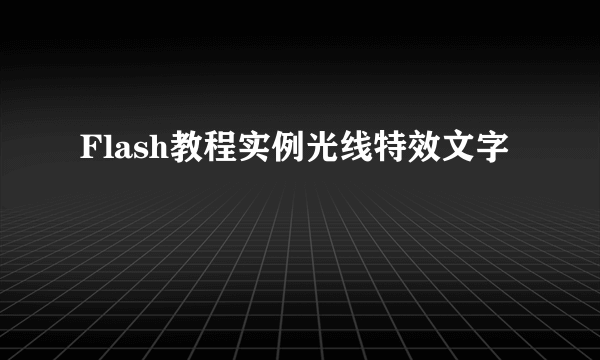 Flash教程实例光线特效文字